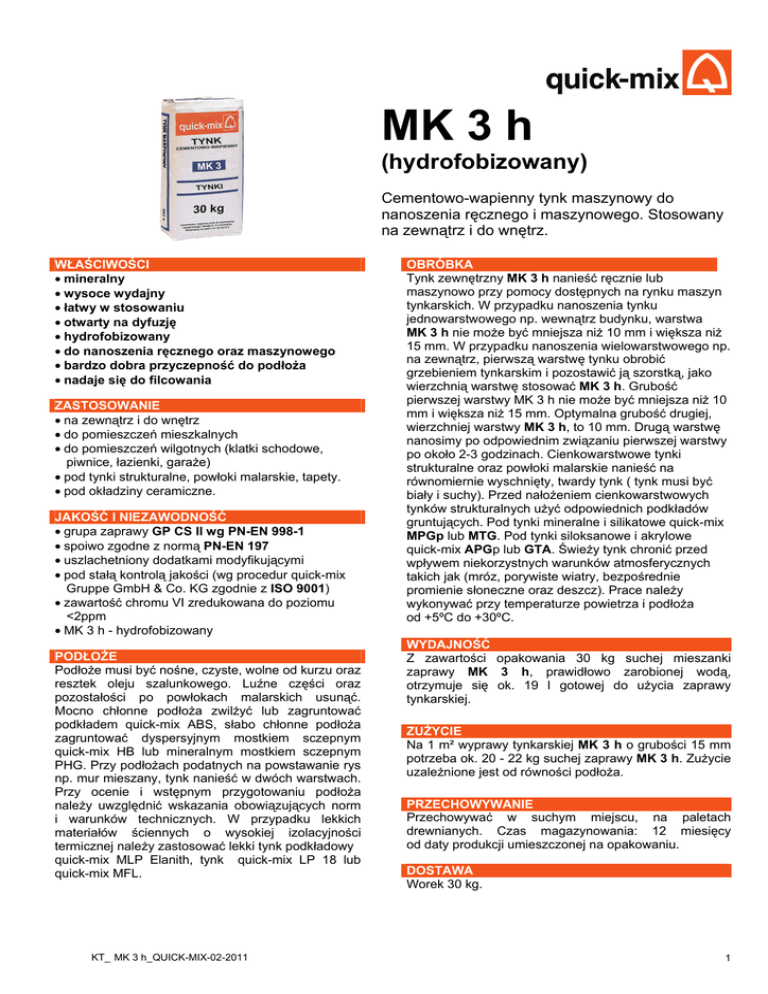 quick-mix

quick-mix
TYNK
CEMENTOWO-WAPIENNY
MK 3
TYNKI
30 kg

MK 3 h
(hydrofobizowany)

Cementowo-wapienny tynk maszynowy do nanoszenia ręcznego i maszynowego. Stosowany na zewnątrz i do wnętrz.

WŁAŚCIWOŚCI
• mineralny
• wysoce wydajny
• łatwy w stosowaniu
• otwarty na dyfuzję
• hydrofobizowany
• do nanoszenia ręcznego oraz maszynowego
• bardzo dobra przyczepność do podłoża
• nadaje się do filcowania

ZASTOSOWANIE
• na zewnątrz i do wnętrz
• do pomieszczeń mieszkalnych
• do pomieszczeń wilgotnych (klatki schodowe, piwnice, łazienki, garaże)
• pod tynki strukturalne, powłoki malarskie, tapety.
• pod okładziny ceramiczne.

JAKOŚĆ I NIEZAWODNOŚĆ
• grupa zaprawy GP CS II wg PN-EN 998-1
• spoiwo zgodne z normą PN-EN 197
• uszlachetniony dodatkami modyfikującymi
• pod stałą kontrolą jakości (wg procedur quick-mix Gruppe GmbH & Co. KG zgodnie z ISO 9001)
• zawartość chromu VI zredukowana do poziomu <2ppm
• MK 3 h - hydrofobizowany

PODŁOŻE
Podłoże musi być nośne, czyste, wolne od kurzu oraz resztek oleju szalunkowego. Luźne części oraz pozostałości po powłokach malarskich usunąć. Mocno chłonne podłoża zwilżyć lub zagruntować podkładem quick-mix ABS, słabo chłonne podłoża zagruntować dyspersyjnym mostkiem sczepnym quick-mix HB lub mineralnym mostkiem sczepnym PHG. Przy podłożach podatnych na powstawanie rys np. mur mieszany, tynk nanieść w dwóch warstwach. Przy ocenie i wstępnym przygotowaniu podłoża należy uwzględnić wskazania obowiązujących norm i warunków technicznych. W przypadku lekkich materiałów ściennych o wysokiej izolacyjności termicznej należy zastosować lekki tynk podkładowy quick-mix MLP Elanith, tynk quick-mix LP 18 lub quick-mix MFL.

OBRÓBKA
Tynk zewnętrzny MK 3 h nanieść ręcznie lub maszynowo przy pomocy dostępnych na rynku maszyn tynkarskich. W przypadku nanoszenia tynku jednowarstwowego np. wewnątrz budynku, warstwa MK 3 h nie może być mniejsza niż 10 mm i większa niż 15 mm. W przypadku nanoszenia wielowarstwowego np. na zewnątrz, pierwszą warstwę tynku obrobić grzebieniem tynkarskim i pozostawić ją szorstką, jako wierzchnią warstwę stosować MK 3 h. Grubość pierwszej warstwy MK 3 h nie może być mniejsza niż 10 mm i większa niż 15 mm. Optymalna grubość drugiej, wierzchniej warstwy MK 3 h, to 10 mm. Drugą warstwę nanosimy po odpowiednim związaniu pierwszej warstwy po około 2-3 godzinach. Cienkowarstwowe tynki strukturalne oraz powłoki malarskie nanieść na równomiernie wyschnięty, twardy tynk ( tynk musi być biały i suchy). Przed nałożeniem cienkowarstwowych tynków strukturalnych użyć odpowiednich podkładów gruntujących. Pod tynki mineralne i silikatowe quick-mix MPGp lub MTG. Pod tynki siloksanowe i akrylowe quick-mix APGp lub GTA. Świeży tynk chronić przed wpływem niekorzystnych warunków atmosferycznych takich jak (mróz, porywiste wiatry, bezpośrednie promienie słoneczne oraz deszcz). Prace należy wykonywać przy temperaturze powietrza i podłoża od +5ºC do +30ºC.

WYDAJNOŚĆ
Z zawartości opakowania 30 kg suchej mieszanki zaprawy MK 3 h, prawidłowo zarobionej wodą, otrzymuje się ok. 19 l gotowej do użycia zaprawy tynkarskiej.

ZUŻYCIE
Na 1 m² wyprawy tynkarskiej MK 3 h o grubości 15 mm potrzeba ok. 20 - 22 kg suchej zaprawy MK 3 h. Zużycie uzależnione jest od równości podłoża.

PRZECHOWYWANIE
Przechowywać w suchym miejscu, na paletach drewnianych. Czas magazynowania: 12 miesięcy od daty produkcji umieszczonej na opakowaniu.

DOSTAWA
Worek 30 kg.

KT_ MK 3 h_QUICK-MIX-02-2011

1